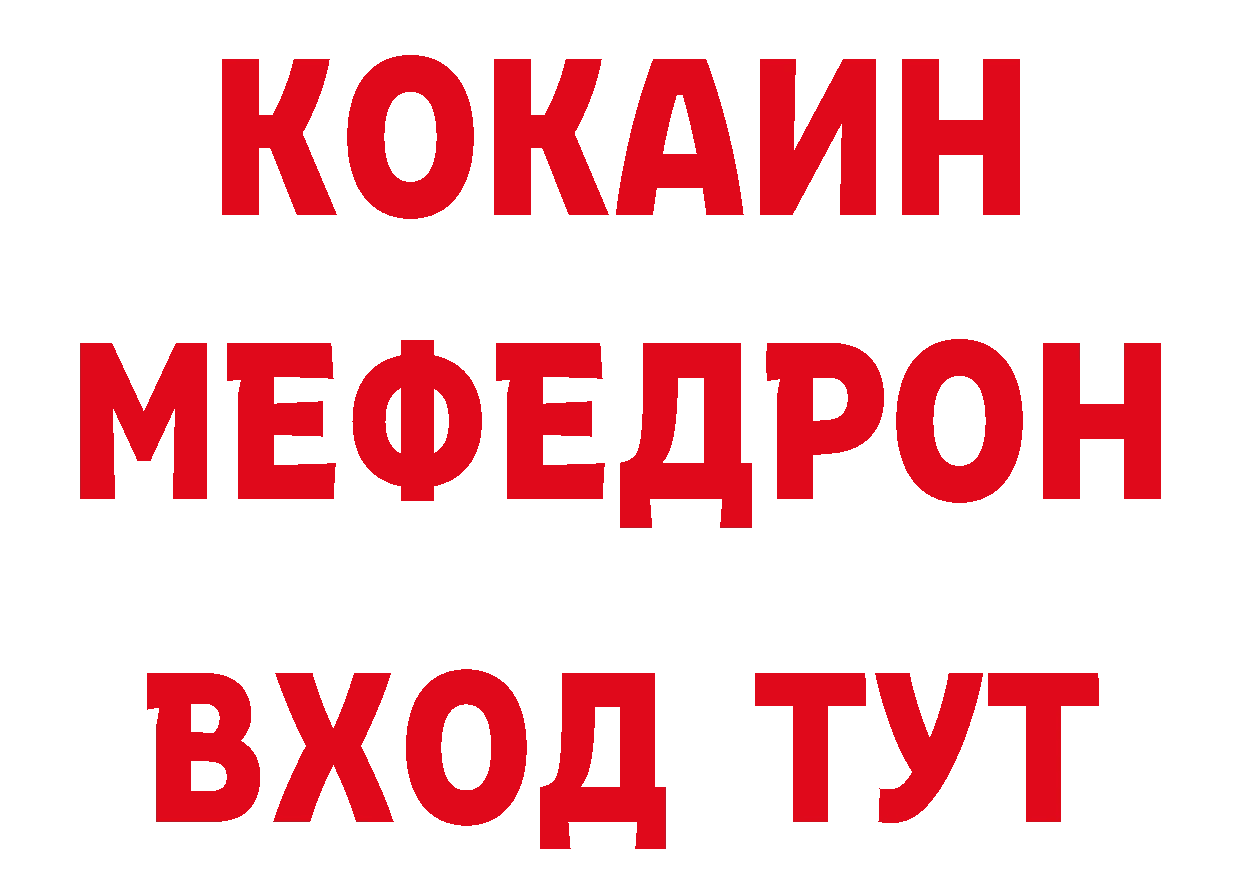 КОКАИН
МЕФЕДРОН
ВХОД ТУТ